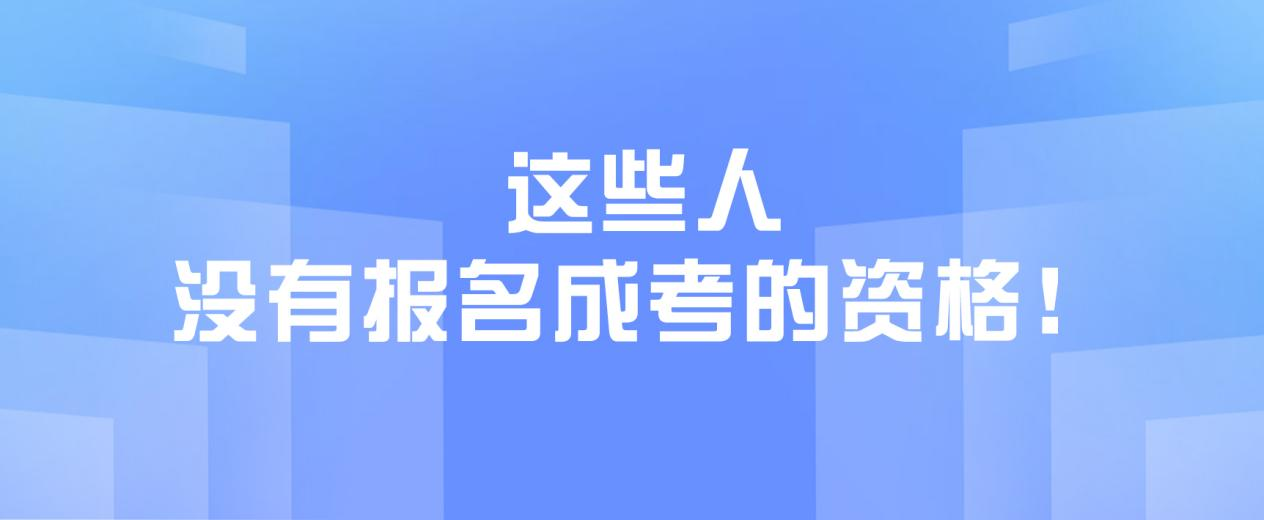 这些人
没有报名成考的资格！